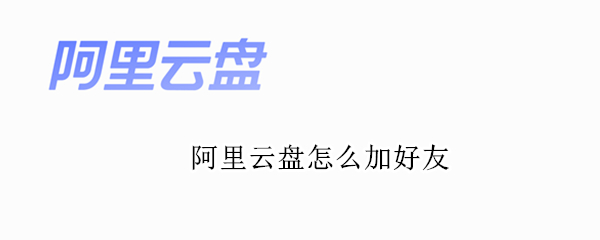 阿里云盘

阿里云盘怎么加好友